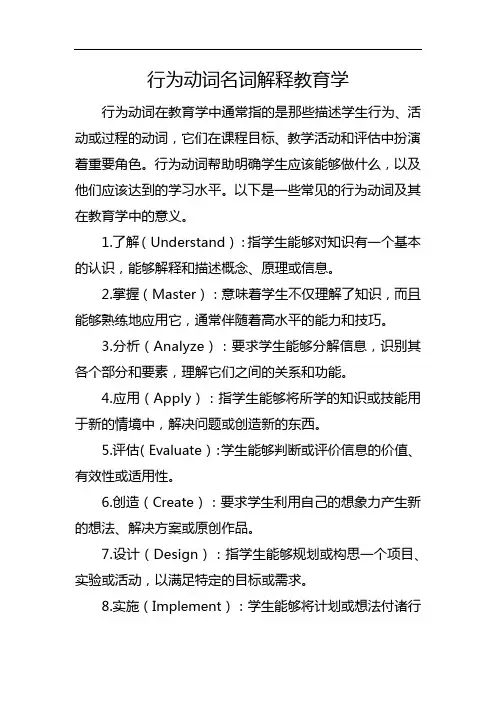 行为动词名词解释教育学

行为动词在教育学中通常指的是那些描述学生行为、活动或过程的动词，它们在课程目标、教学活动和评估中扮演着重要角色。行为动词帮助明确学生应该能够做什么，以及他们应该达到的学习水平。以下是一些常见的行为动词及其在教育学中的意义。

1.了解（Understand）：指学生能够对知识有一个基本的认识，能够解释和描述概念、原理或信息。

2.掌握（Master）：意味着学生不仅理解了知识，而且能够熟练地应用它，通常伴随着高水平的能力和技巧。

3.分析（Analyze）：要求学生能够分解信息，识别其各个部分和要素，理解它们之间的关系和功能。

4.应用（Apply）：指学生能够将所学的知识或技能用于新的情境中，解决问题或创造新的东西。

5.评估（Evaluate）：学生能够判断或评价信息的价值、有效性或适用性。

6.创造（Create）：要求学生利用自己的想象力产生新的想法、解决方案或原创作品。

7.设计（Design）：指学生能够规划或构思一个项目、实验或活动，以满足特定的目标或需求。

8.实施（Implement）：学生能够将计划或想法付诸行